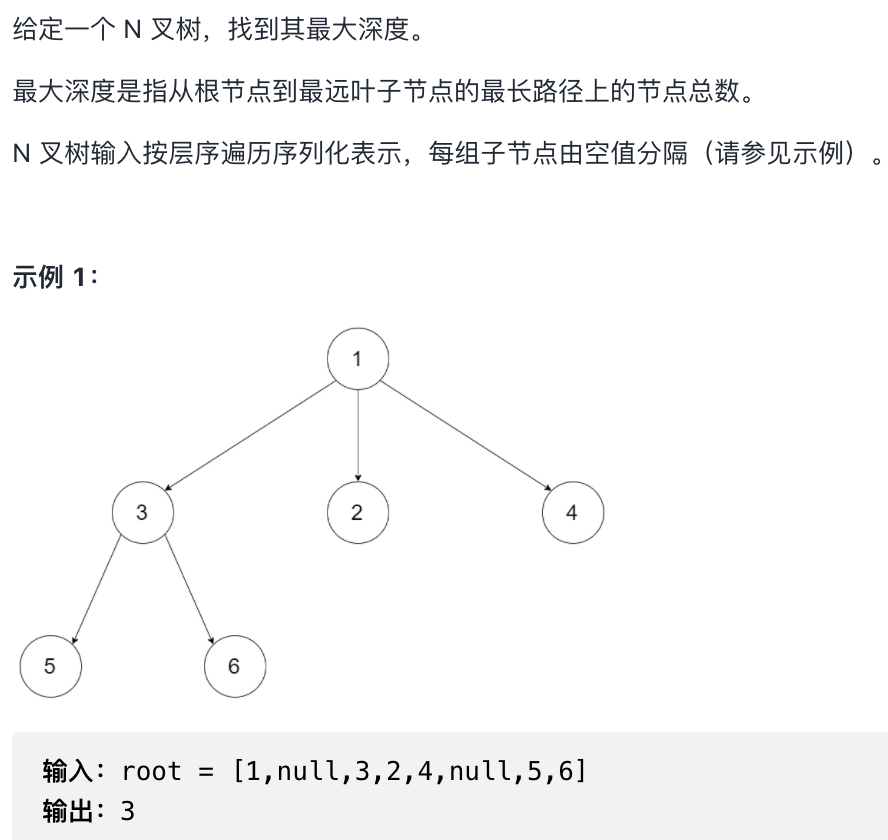 给定一个 N 叉树，找到其最大深度。

最大深度是指从根节点到最远叶子节点的最长路径上的节点总数。

N 叉树输入按层序遍历序列化表示，每组子节点由空值分隔（请参见示例）。

示例 1：

1

3

2

4

5

6

输入：root = [1,null,3,2,4,null,5,6]
输出：3